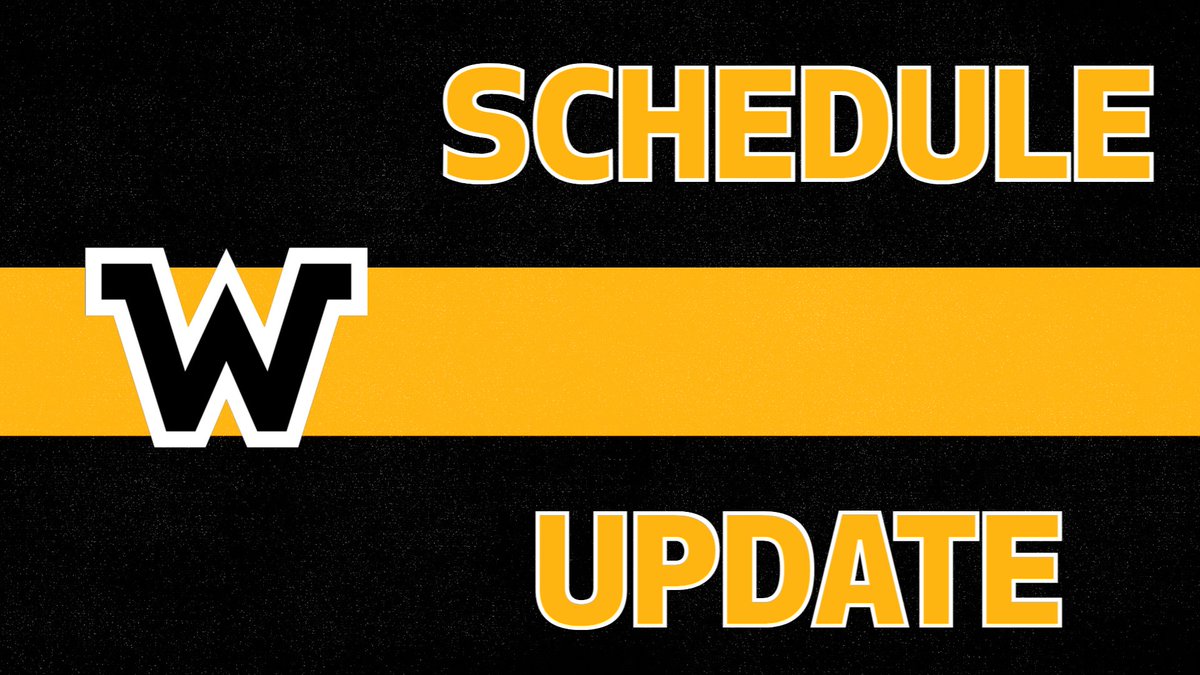 SCHEDULE

W

UPDATE